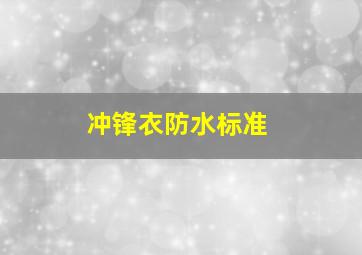 冲锋衣防水标准